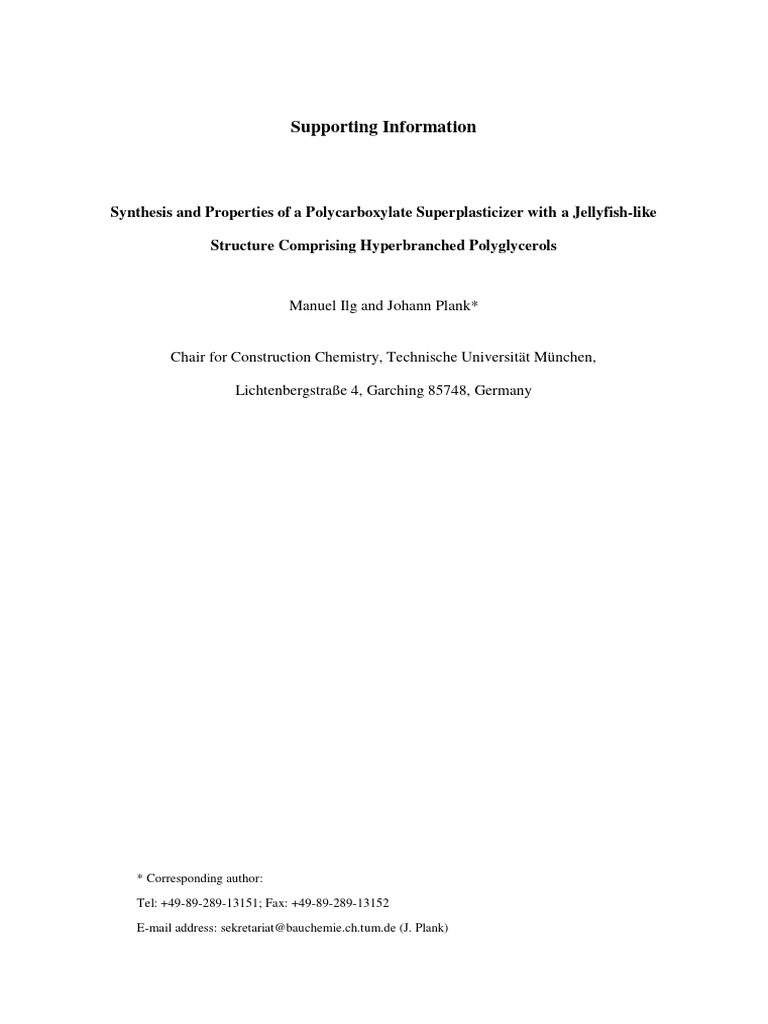 Supporting Information

Synthesis and Properties of a Polycarboxylate Superplasticizer with a Jellyfish-like Structure Comprising Hyperbranched Polyglycerols

Manuel Ilg and Johann Plank*

Chair for Construction Chemistry, Technische Universität München,

Lichtenbergstraße 4, Garching 85748, Germany

* Corresponding author:

Tel: +49-89-289-13151; Fax: +49-89-289-13152

E-mail address: sekretariat@bauchemie.ch.tum.de (J. Plank)